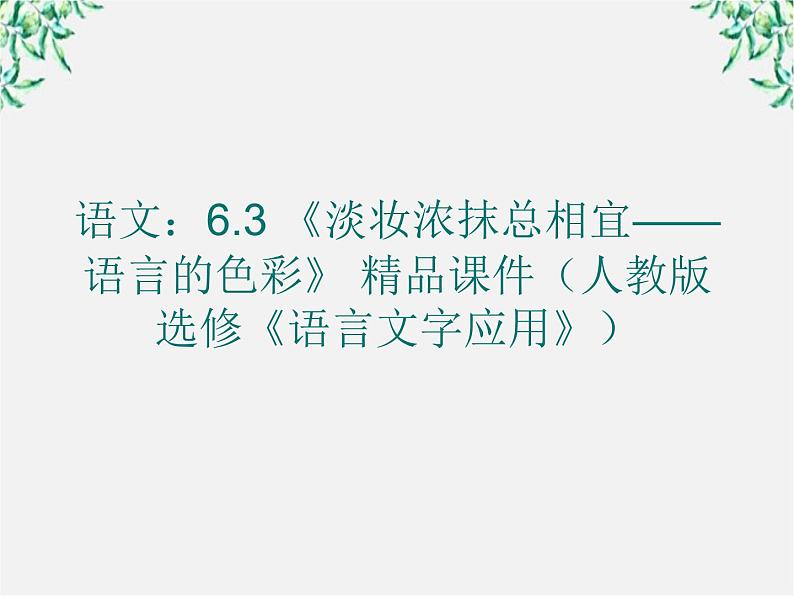 语文：6.3 《淡妆浓抹总相宜——语言的色彩》 精品课件（人教版选修《语言文字应用》）